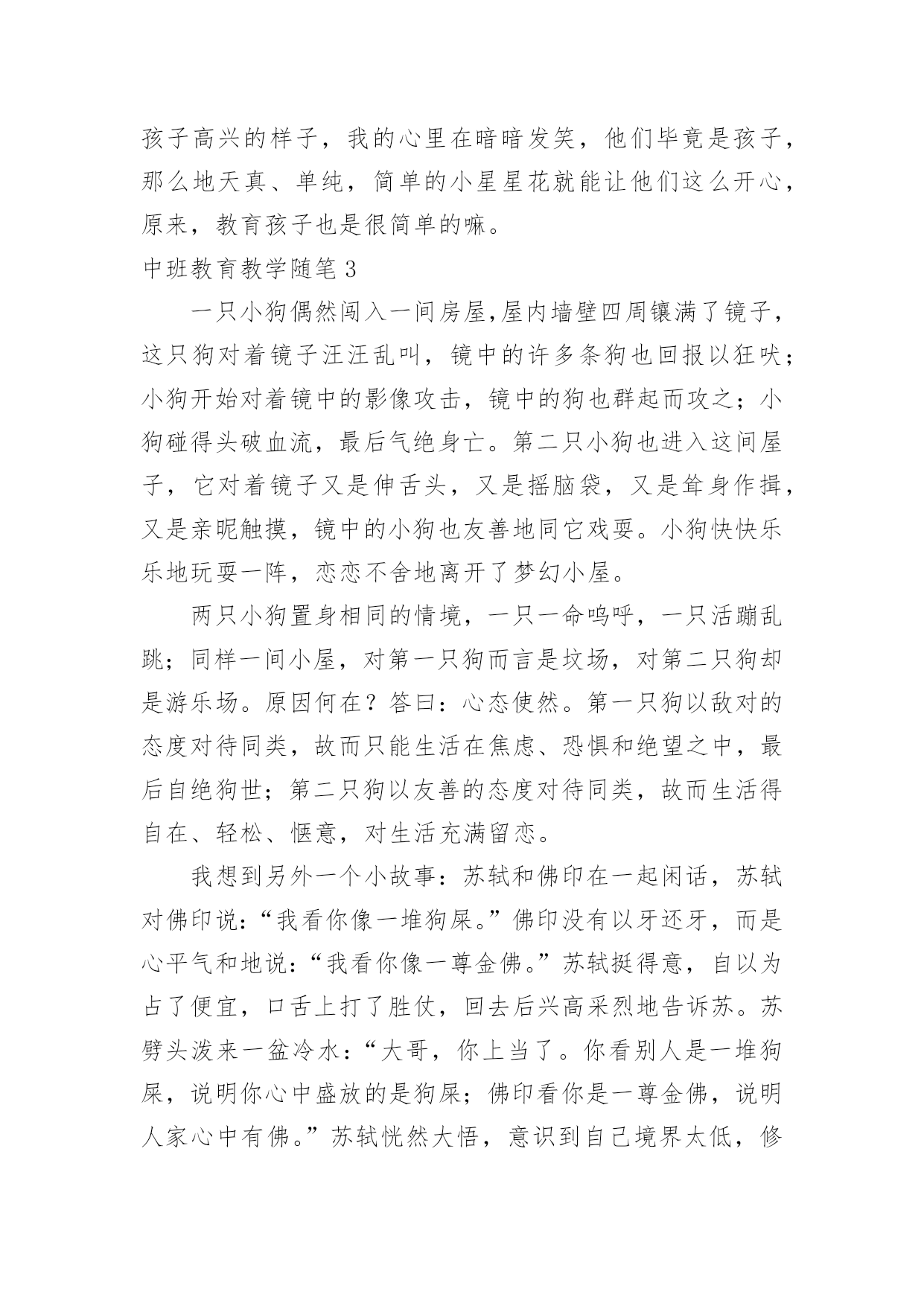 孩子高兴的样子，我的心里在暗暗发笑，他们毕竟是孩子，那么地天真、单纯，简单的小星星花就能让他们这么开心，原来，教育孩子也是很简单的嘛。

中班教育教学随笔3

一只小狗偶然闯入一间房屋,屋内墙壁四周镶满了镜子，这只狗对着镜子汪汪乱叫，镜中的许多条狗也回报以狂吠；小狗开始对着镜中的影像攻击，镜中的狗也群起而攻之；小狗碰得头破血流，最后气绝身亡。第二只小狗也进入这间屋子，它对着镜子又是伸舌头，又是摇脑袋，又是耸身作揖，又是亲昵触摸，镜中的小狗也友善地同它戏耍。小狗快快乐乐地玩耍一阵，恋恋不舍地离开了梦幻小屋。

两只小狗置身相同的情境，一只一命呜呼，一只活蹦乱跳；同样一间小屋，对第一只狗而言是坟场，对第二只狗却是游乐场。原因何在？答曰：心态使然。第一只狗以敌对的态度对待同类，故而只能生活在焦虑、恐惧和绝望之中，最后自绝狗世；第二只狗以友善的态度对待同类，故而生活得自在、轻松、惬意，对生活充满留恋。

我想到另外一个小故事：苏轼和佛印在一起闲话，苏轼对佛印说：“我看你像一堆狗屎。”佛印没有以牙还牙，而是心平气和地说：“我看你像一尊金佛。”苏轼挺得意，自以为占了便宜，口舌上打了胜仗，回去后兴高采烈地告诉苏。苏劈头泼来一盆冷水：“大哥，你上当了。你看别人是一堆狗屎，说明你心中盛放的是狗屎；佛印看你是一尊金佛，说明人家心中有佛。”苏轼恍然大悟，意识到自己境界太低，修